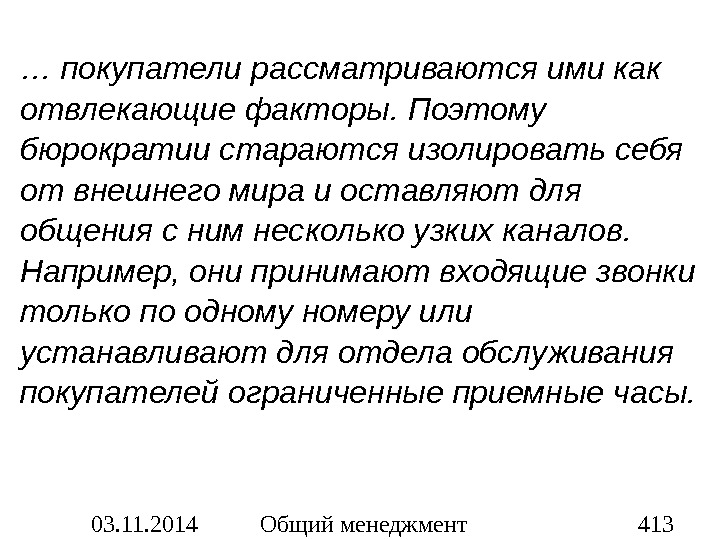 … покупатели рассматриваются ими как отвлекающие факторы. Поэтому бюрократии стараются изолировать себя от внешнего мира и оставляют для общения с ним несколько узких каналов. Например, они принимают входящие звонки только по одному номеру или устанавливают для отдела обслуживания покупателей ограниченные приемные часы.

03.11.2014 Общий менеджмент 413